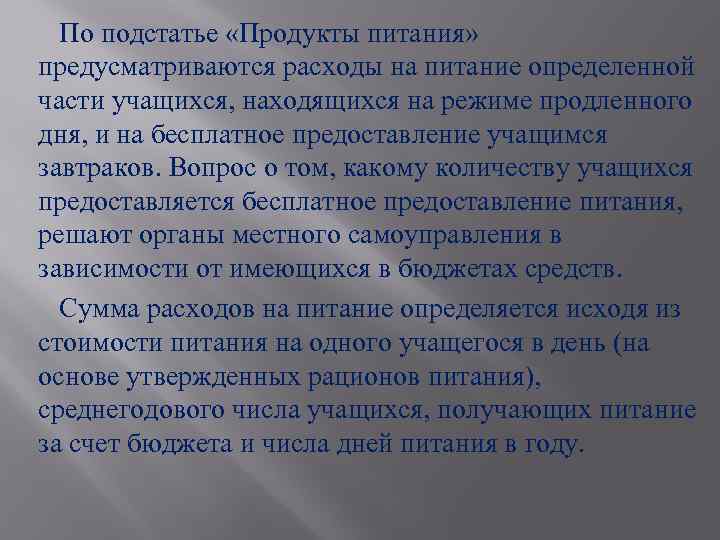 По подстатье «Продукты питания» предусматриваются расходы на питание определенной части учащихся, находящихся на режиме продленного дня, и на бесплатное предоставление учащимся завтраков. Вопрос о том, какому количеству учащихся предоставляется бесплатное предоставление питания, решают органы местного самоуправления в зависимости от имеющихся в бюджетах средств.

Сумма расходов на питание определяется исходя из стоимости питания на одного учащегося в день (на основе утвержденных рационов питания), среднегодового числа учащихся, получающих питание за счет бюджета и числа дней питания в году.